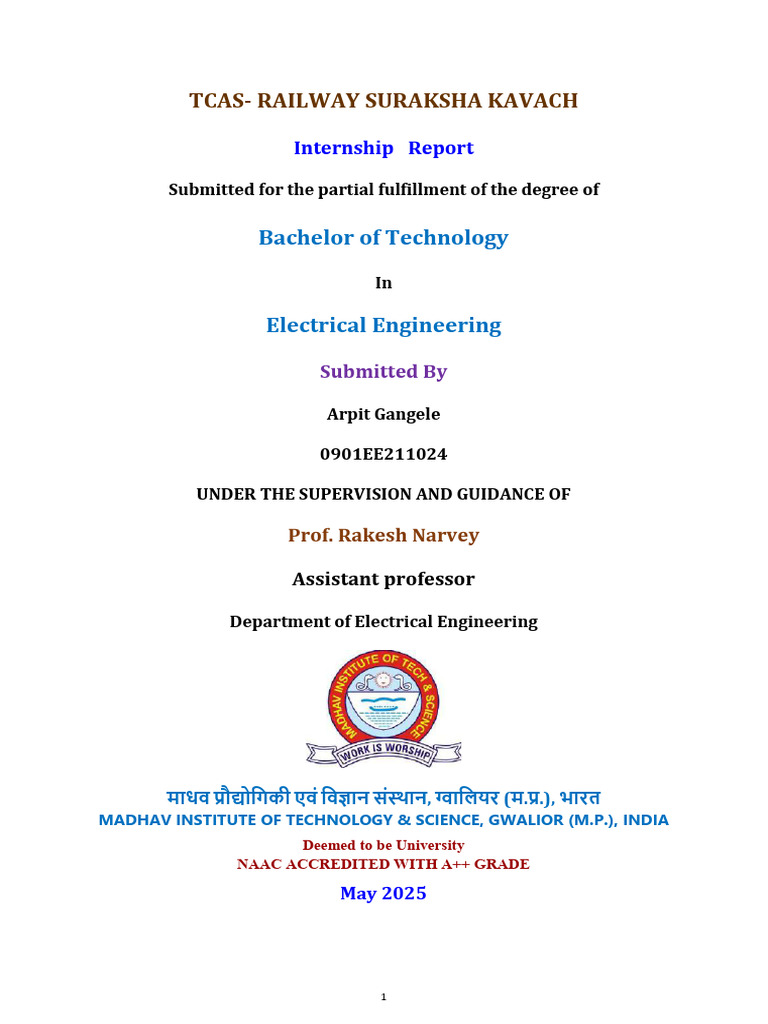 TCAS- RAILWAY SURAKSHA KAVACH

Internship Report

Submitted for the partial fulfillment of the degree of

Bachelor of Technology

In

Electrical Engineering

Submitted By

Arpit Gangele

0901EE211024

UNDER THE SUPERVISION AND GUIDANCE OF

Prof. Rakesh Narvey

Assistant professor

Department of Electrical Engineering

MADHAV INSTITUTE OF TECH & SCIENCE

WORK IS WORSHIP

माधव प्रौद्योगिकी एवं विज्ञान संस्थान, ग्वालियर (म.प्र.), भारत
MADHAV INSTITUTE OF TECHNOLOGY & SCIENCE, GWALIOR (M.P.), INDIA

Deemed to be University
NAAC ACCREDITED WITH A++ GRADE

May 2025

1